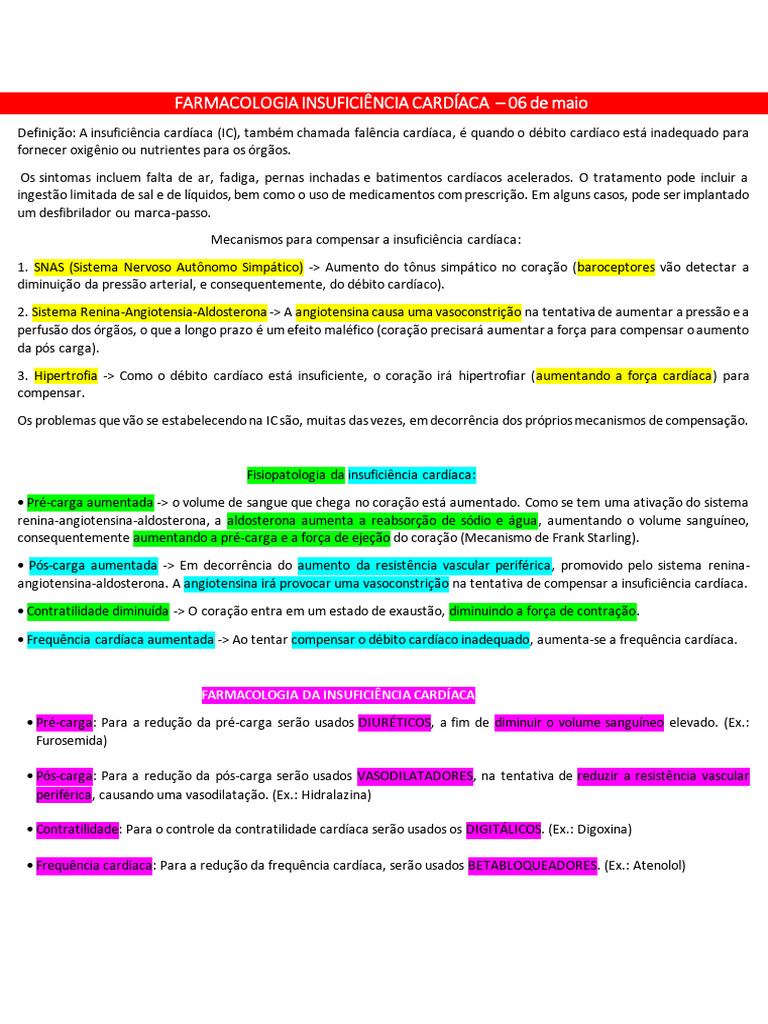 FARMACOLOGIA INSUFICIÊNCIA CARDÍACA – 06 de maio

Definição: A insuficiência cardíaca (IC), também chamada falência cardíaca, é quando o débito cardíaco está inadequado para fornecer oxigênio ou nutrientes para os órgãos.

Os sintomas incluem falta de ar, fadiga, pernas inchadas e batimentos cardíacos acelerados. O tratamento pode incluir a ingestão limitada de sal e de líquidos, bem como o uso de medicamentos com prescrição. Em alguns casos, pode ser implantado um desfibrilador ou marca-passo.

Mecanismos para compensar a insuficiência cardíaca:

1. SNAS (Sistema Nervoso Autônomo Simpático) -> Aumento do tônus simpático no coração (baroceptores vão detectar a diminuição da pressão arterial, e consequentemente, do débito cardíaco).

2. Sistema Renina-Angiotensia-Aldosterona -> A angiotensina causa uma vasoconstrição na tentativa de aumentar a pressão e a perfusão dos órgãos, o que a longo prazo é um efeito maléfico (coração precisará aumentar a força para compensar o aumento da pós carga).

3. Hipertrofia -> Como o débito cardíaco está insuficiente, o coração irá hipertrofiar (aumentando a força cardíaca) para compensar.

Os problemas que vão se estabelecendo na IC são, muitas das vezes, em decorrência dos próprios mecanismos de compensação.

Fisiopatologia da insuficiência cardíaca:

• Pré-carga aumentada -> o volume de sangue que chega no coração está aumentado. Como se tem uma ativação do sistema renina-angiotensina-aldosterona, a aldosterona aumenta a reabsorção de sódio e água, aumentando o volume sanguíneo, consequentemente aumentando a pré-carga e a força de ejeção do coração (Mecanismo de Frank Starling).

• Pós-carga aumentada -> Em decorrência do aumento da resistência vascular periférica, promovido pelo sistema renina-angiotensina-aldosterona. A angiotensina irá provocar uma vasoconstrição na tentativa de compensar a insuficiência cardíaca.

• Contratilidade diminuída -> O coração entra em um estado de exaustão, diminuindo a força de contração.

• Frequência cardíaca aumentada -> Ao tentar compensar o débito cardíaco inadequado, aumenta-se a frequência cardíaca.

FARMACOLOGIA DA INSUFICIÊNCIA CARDÍACA

• Pré-carga: Para a redução da pré-carga serão usados DIURÉTICOS, a fim de diminuir o volume sanguíneo elevado. (Ex.: Furosemida)

• Pós-carga: Para a redução da pós-carga serão usados VASODILATADORES, na tentativa de reduzir a resistência vascular periférica, causando uma vasodilatação. (Ex.: Hidralazina)

• Contratilidade: Para o controle da contratilidade cardíaca serão usados os DIGITÁLICOS. (Ex.: Digoxina)

• Frequência cardíaca: Para a redução da frequência cardíaca, serão usados BETABLOQUEADORES. (Ex.: Atenolol)